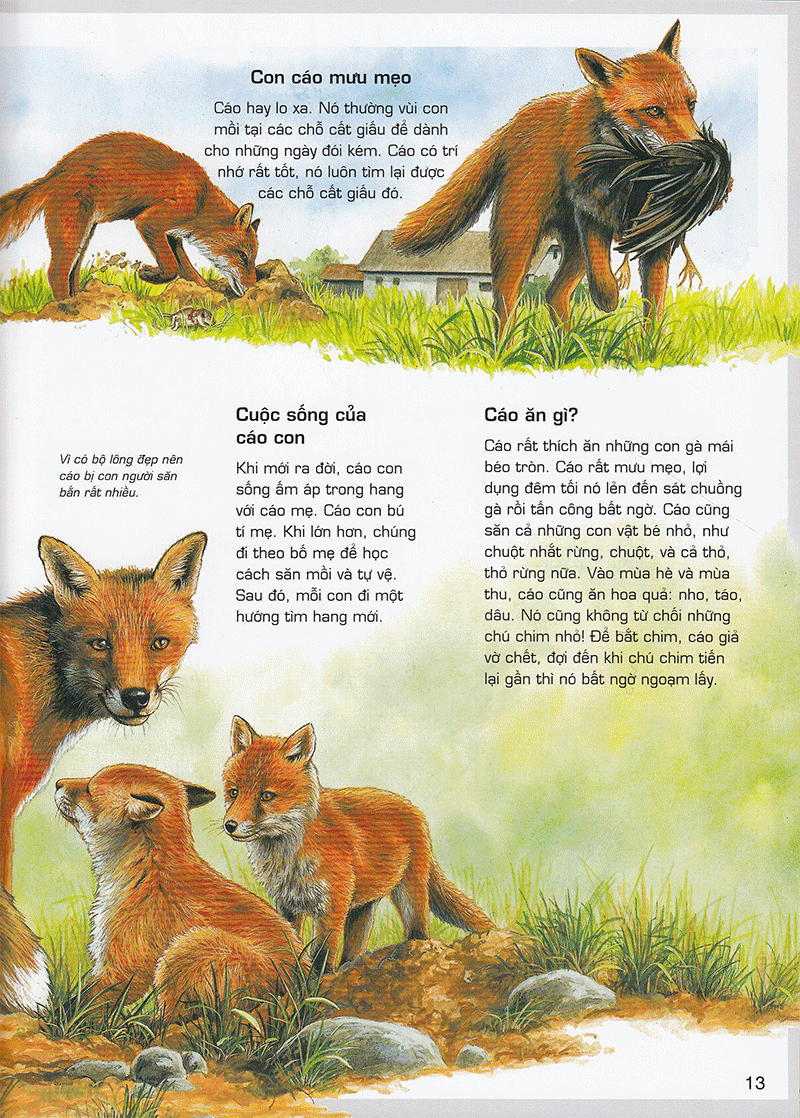 Con cáo mưu mẹo

Cáo hay lo xa. Nó thường vùi con mồi tại các chỗ cất giấu để dành cho những ngày đói kém. Cáo có trí nhớ rất tốt, nó luôn tìm lại được các chỗ cất giấu đó.

Vì có bộ lông đẹp nên cáo bị con người săn bắn rất nhiều.

Cuộc sống của cáo con

Khi mới ra đời, cáo con sống ấm áp trong hang với cáo mẹ. Cáo con bú tí mẹ. Khi lớn hơn, chúng đi theo bố mẹ để học cách săn mồi và tự vệ. Sau đó, mỗi con đi một hướng tìm hang mới.

Cáo ăn gì?

Cáo rất thích ăn những con gà mái béo tròn. Cáo rất mưu mẹo, lợi dụng đêm tối nó lẻn đến sát chuồng gà rồi tấn công bất ngờ. Cáo cũng săn cả những con vật bé nhỏ, như chuột nhắt rừng, chuột, và cả thỏ, thỏ rừng nữa. Vào mùa hè và mùa thu, cáo cũng ăn hoa quả: nho, táo, dâu. Nó cũng không từ chối những chú chim nhỏ! Để bắt chim, cáo giả vờ chết, đợi đến khi chú chim tiến lại gần thì nó bất ngờ ngoạm lấy.

13